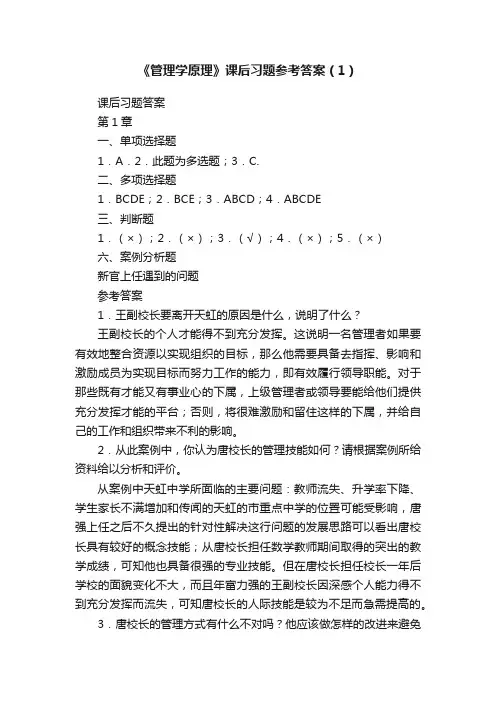 《管理学原理》课后习题参考答案（1）

课后习题答案

第1章

一、单项选择题

1．A．2．此题为多选题；3．C.

二、多项选择题

1．BCDE；2．BCE；3．ABCD；4．ABCDE

三、判断题

1．（×）；2．（×）；3．（√）；4．（×）；5．（×）

六、案例分析题

新官上任遇到的问题

参考答案

1．王副校长要离开天虹的原因是什么，说明了什么？

王副校长的个人才能得不到充分发挥。这说明一名管理者如果要有效地整合资源以实现组织的目标，那么他需要具备去指挥、影响和激励成员为实现目标而努力工作的能力，即有效履行领导职能。对于那些既有才能又有事业心的下属，上级管理者或领导要能给他们提供充分发挥才能的平台；否则，将很难激励和留住这样的下属，并给自己的工作和组织带来不利的影响。

2．从此案例中，你认为唐校长的管理技能如何？请根据案例所给资料给以分析和评价。

从案例中天虹中学所面临的主要问题：教师流失、升学率下降、学生家长不满增加和传闻的天虹的市重点中学的位置可能受影响，唐强上任之后不久提出的针对性解决这行问题的发展思路可以看出唐校长具有较好的概念技能；从唐校长担任数学教师期间取得的突出的教学成绩，可知他也具备很强的专业技能。但在唐校长担任校长一年后学校的面貌变化不大，而且年富力强的王副校长因深感个人能力得不到充分发挥而流失，可知唐校长的人际技能是较为不足而急需提高的。

3．唐校长的管理方式有什么不对吗？他应该做怎样的改进来避免